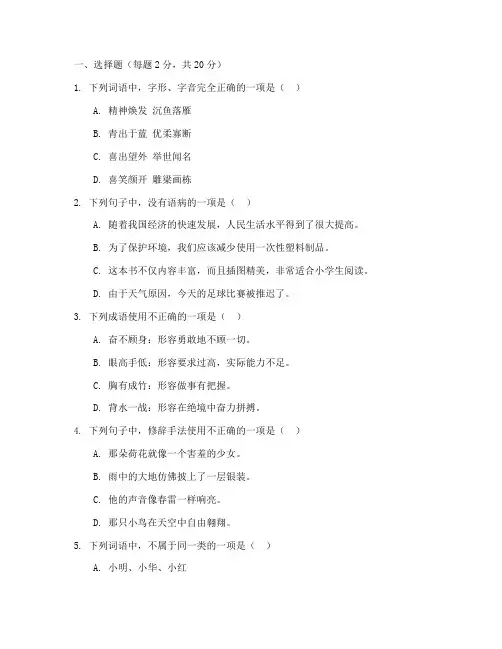 一、选择题（每题 2 分，共 20 分）

1. 下列词语中，字形、字音完全正确的一项是（　）

A. 精神焕发 沉鱼落雁

B. 青出于蓝 优柔寡断

C. 喜出望外 举世闻名

D. 喜笑颜开 雕梁画栋

2. 下列句子中，没有语病的一项是（　）

A. 随着我国经济的快速发展，人民生活水平得到了很大提高。

B. 为了保护环境，我们应该减少使用一次性塑料制品。

C. 这本书不仅内容丰富，而且插图精美，非常适合小学生阅读。

D. 由于天气原因，今天的足球比赛被推迟了。

3. 下列成语使用不正确的一项是（　）

A. 奋不顾身：形容勇敢地不顾一切。

B. 眼高手低：形容要求过高，实际能力不足。

C. 胸有成竹：形容做事有把握。

D. 背水一战：形容在绝境中奋力拼搏。

4. 下列句子中，修辞手法使用不正确的一项是（　）

A. 那朵荷花就像一个害羞的少女。

B. 雨中的大地仿佛披上了一层银装。

C. 他的声音像春雷一样响亮。

D. 那只小鸟在天空中自由翱翔。

5. 下列词语中，不属于同一类的一项是（　）

A. 小明、小华、小红